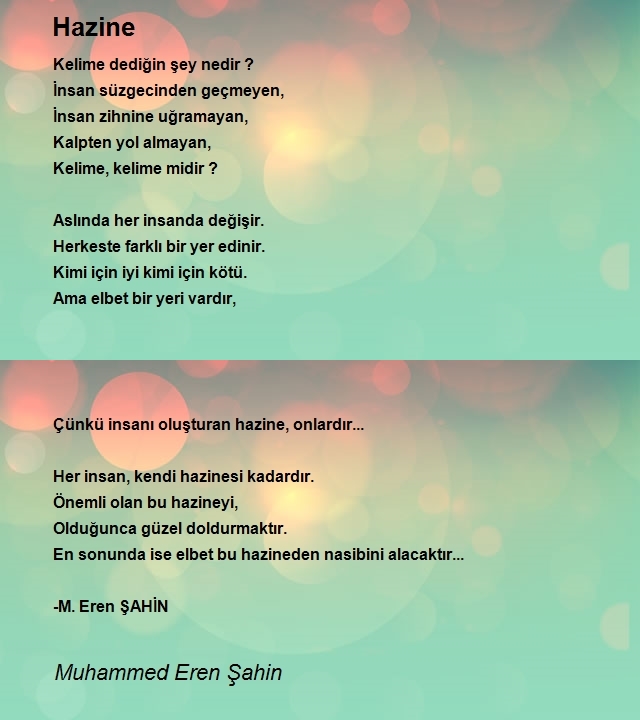 Hazine

Kelime dediğin şey nedir ?
İnsan süzgecinden geçmeyen,
İnsan zihnine uğramayan,
Kalpten yol almayan,
Kelime, kelime midir ?

Aslında her insanda değişir.
Herkeste farklı bir yer edinir.
Kimi için iyi kimi için kötü.
Ama elbet bir yeri vardır,

Çünkü insanı oluşturan hazine, onlardır...

Her insan, kendi hazinesi kadardır.
Önemli olan bu hazineyi,
Olduğunca güzel doldurmaktır.
En sonunda ise elbet bu hazineden nasibini alacaktır...

-M. Eren ŞAHİN

Muhammed Eren Şahin